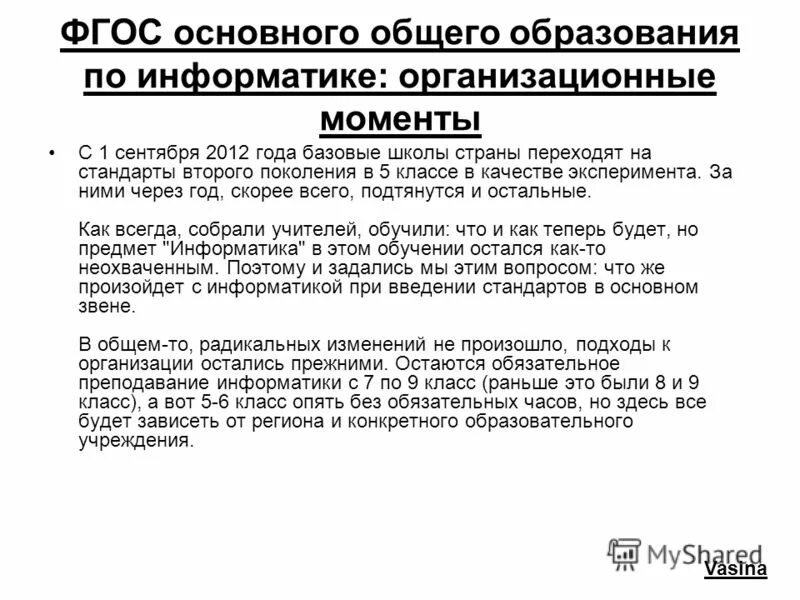 ФГОС основного общего образования по информатике: организационные моменты

• С 1 сентября 2012 года базовые школы страны переходят на стандарты второго поколения в 5 классе в качестве эксперимента. За ними через год, скорее всего, подтянутся и остальные.

Как всегда, собрали учителей, обучили: что и как теперь будет, но предмет "Информатика" в этом обучении остался как-то неохваченным. Поэтому и задались мы этим вопросом: что же произойдет с информатикой при введении стандартов в основном звене.

В общем-то, радикальных изменений не произошло, подходы к организации остались прежними. Остаются обязательное преподавание информатики с 7 по 9 класс (раньше это были 8 и 9 класс), а вот 5-6 класс опять без обязательных часов, но здесь все будет зависеть от региона и конкретного образовательного учреждения.

MyShared

Vasina